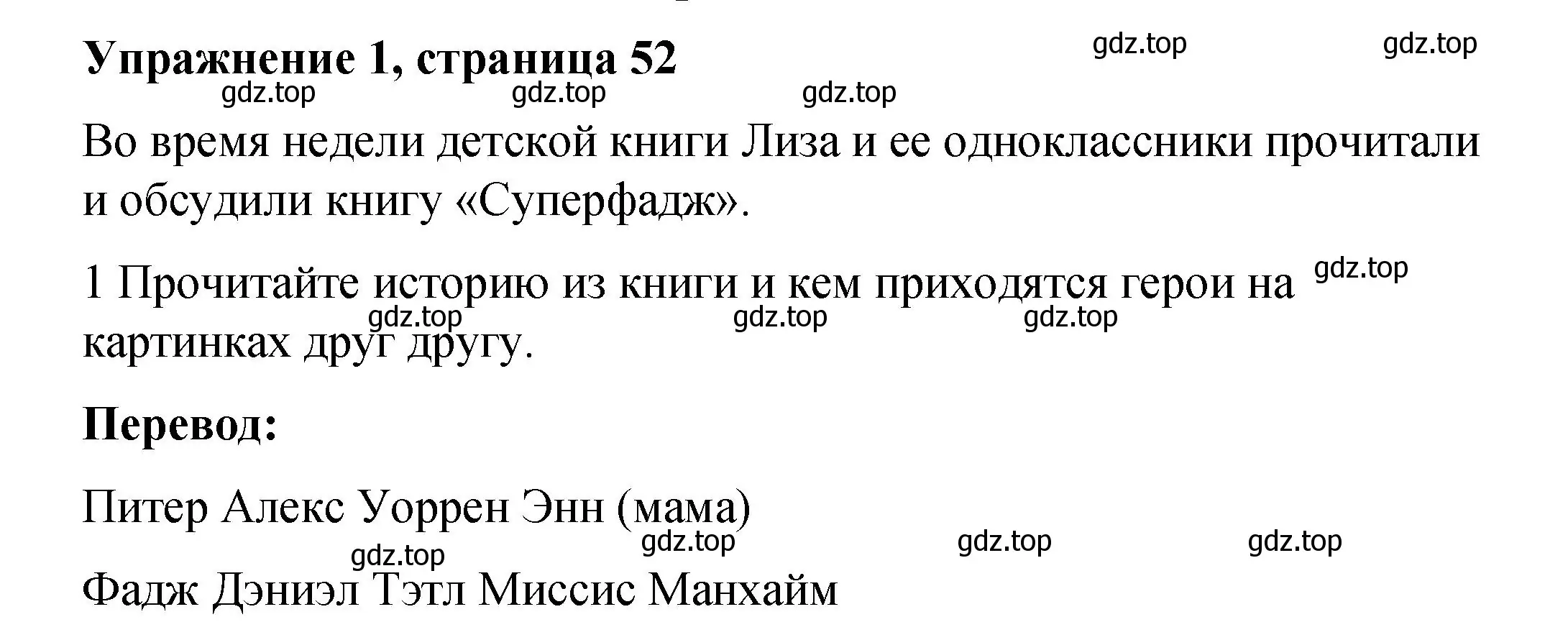 Упражнение 1, страница 52

gdz.top gdz.top

gdz.top gdz.top gdz.top

Во время недели детской книги Лиза и ее одноклассники прочитали и обсудили книгу «Суперфадж».

1 Прочитайте историю из книги и кем приходятся герои на картинках друг другу.

gdz.top

gdz.top gdz.top gdz.top

Перевод:

Питер Алекс Уоррен Энн (мама)

gdz.top gdz.top gdz.top gdz.top

Фадж Дэниэл Тэтл Миссис Манхайм